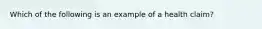 Which of the following is an example of a health claim?